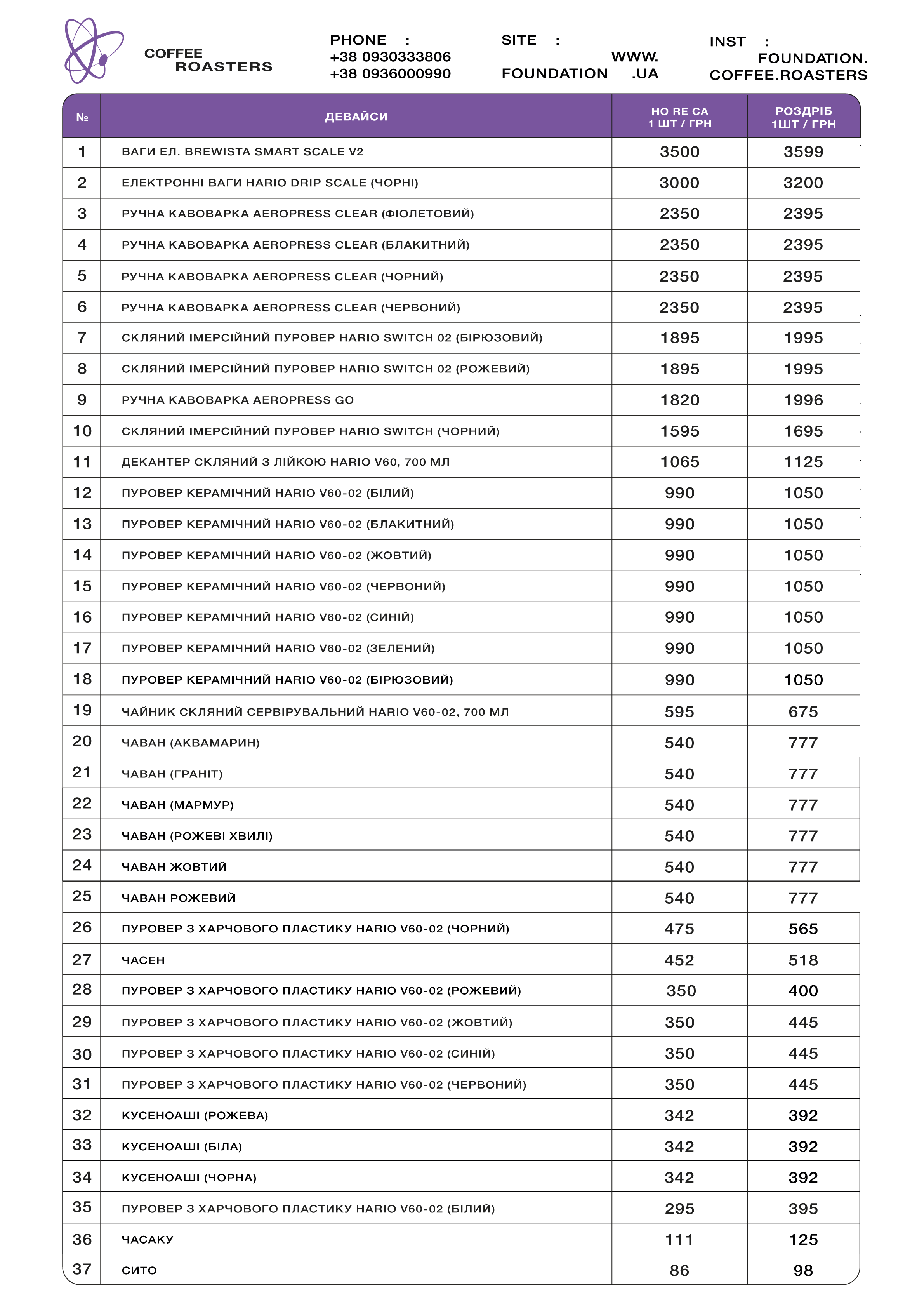 COFFEE ROASTERS

PHONE : +38 0930333806 +38 0936000990

SITE : WWW. FOUNDATION .UA

INST : FOUNDATION. COFFEE.ROASTERS

| № | ДЕВАЙСИ | HO RE CA 1 ШТ / ГРН | РОЗДРІБ 1ШТ / ГРН |
|---|---|---|---|
| 1 | ВАГИ ЕЛ. BREWISTA SMART SCALE V2 | 3500 | 3599 |
| 2 | ЕЛЕКТРОННІ ВАГИ HARIO DRIP SCALE (ЧОРНІ) | 3000 | 3200 |
| 3 | РУЧНА КАВОВАРКА AEROPRESS CLEAR (ФІОЛЕТОВИЙ) | 2350 | 2395 |
| 4 | РУЧНА КАВОВАРКА AEROPRESS CLEAR (БЛАКИТНИЙ) | 2350 | 2395 |
| 5 | РУЧНА КАВОВАРКА AEROPRESS CLEAR (ЧОРНИЙ) | 2350 | 2395 |
| 6 | РУЧНА КАВОВАРКА AEROPRESS CLEAR (ЧЕРВОНИЙ) | 2350 | 2395 |
| 7 | СКЛЯНИЙ ІМЕРСІЙНИЙ ПУРОВЕР HARIO SWITCH 02 (БІРЮЗОВИЙ) | 1895 | 1995 |
| 8 | СКЛЯНИЙ ІМЕРСІЙНИЙ ПУРОВЕР HARIO SWITCH 02 (РОЖЕВИЙ) | 1895 | 1995 |
| 9 | РУЧНА КАВОВАРКА AEROPRESS GO | 1820 | 1996 |
| 10 | СКЛЯНИЙ ІМЕРСІЙНИЙ ПУРОВЕР HARIO SWITCH (ЧОРНИЙ) | 1595 | 1695 |
| 11 | ДЕКАНТЕР СКЛЯНИЙ З ЛІЙКОЮ HARIO V60, 700 МЛ | 1065 | 1125 |
| 12 | ПУРОВЕР КЕРАМІЧНИЙ HARIO V60-02 (БІЛИЙ) | 990 | 1050 |
| 13 | ПУРОВЕР КЕРАМІЧНИЙ HARIO V60-02 (БЛАКИТНИЙ) | 990 | 1050 |
| 14 | ПУРОВЕР КЕРАМІЧНИЙ HARIO V60-02 (ЖОВТИЙ) | 990 | 1050 |
| 15 | ПУРОВЕР КЕРАМІЧНИЙ HARIO V60-02 (ЧЕРВОНИЙ) | 990 | 1050 |
| 16 | ПУРОВЕР КЕРАМІЧНИЙ HARIO V60-02 (СИНІЙ) | 990 | 1050 |
| 17 | ПУРОВЕР КЕРАМІЧНИЙ HARIO V60-02 (ЗЕЛЕНИЙ) | 990 | 1050 |
| 18 | ПУРОВЕР КЕРАМІЧНИЙ HARIO V60-02 (БІРЮЗОВИЙ) | 990 | 1050 |
| 19 | ЧАЙНИК СКЛЯНИЙ СЕРВІРУВАЛЬНИЙ HARIO V60-02, 700 МЛ | 595 | 675 |
| 20 | ЧАВАН (АКВАМАРИН) | 540 | 777 |
| 21 | ЧАВАН (ГРАНІТ) | 540 | 777 |
| 22 | ЧАВАН (МАРМУР) | 540 | 777 |
| 23 | ЧАВАН (РОЖЕВІ ХВИЛІ) | 540 | 777 |
| 24 | ЧАВАН ЖОВТИЙ | 540 | 777 |
| 25 | ЧАВАН РОЖЕВИЙ | 540 | 777 |
| 26 | ПУРОВЕР З ХАРЧОВОГО ПЛАСТИКУ HARIO V60-02 (ЧОРНИЙ) | 475 | 565 |
| 27 | ЧАСЕН | 452 | 518 |
| 28 | ПУРОВЕР З ХАРЧОВОГО ПЛАСТИКУ HARIO V60-02 (РОЖЕВИЙ) | 350 | 400 |
| 29 | ПУРОВЕР З ХАРЧОВОГО ПЛАСТИКУ HARIO V60-02 (ЖОВТИЙ) | 350 | 445 |
| 30 | ПУРОВЕР З ХАРЧОВОГО ПЛАСТИКУ HARIO V60-02 (СИНІЙ) | 350 | 445 |
| 31 | ПУРОВЕР З ХАРЧОВОГО ПЛАСТИКУ HARIO V60-02 (ЧЕРВОНИЙ) | 350 | 445 |
| 32 | КУСЕНОАШІ (РОЖЕВА) | 342 | 392 |
| 33 | КУСЕНОАШІ (БІЛА) | 342 | 392 |
| 34 | КУСЕНОАШІ (ЧОРНА) | 342 | 392 |
| 35 | ПУРОВЕР З ХАРЧОВОГО ПЛАСТИКУ HARIO V60-02 (БІЛИЙ) | 295 | 395 |
| 36 | ЧАСАКУ | 111 | 125 |
| 37 | СИТО | 86 | 98 |